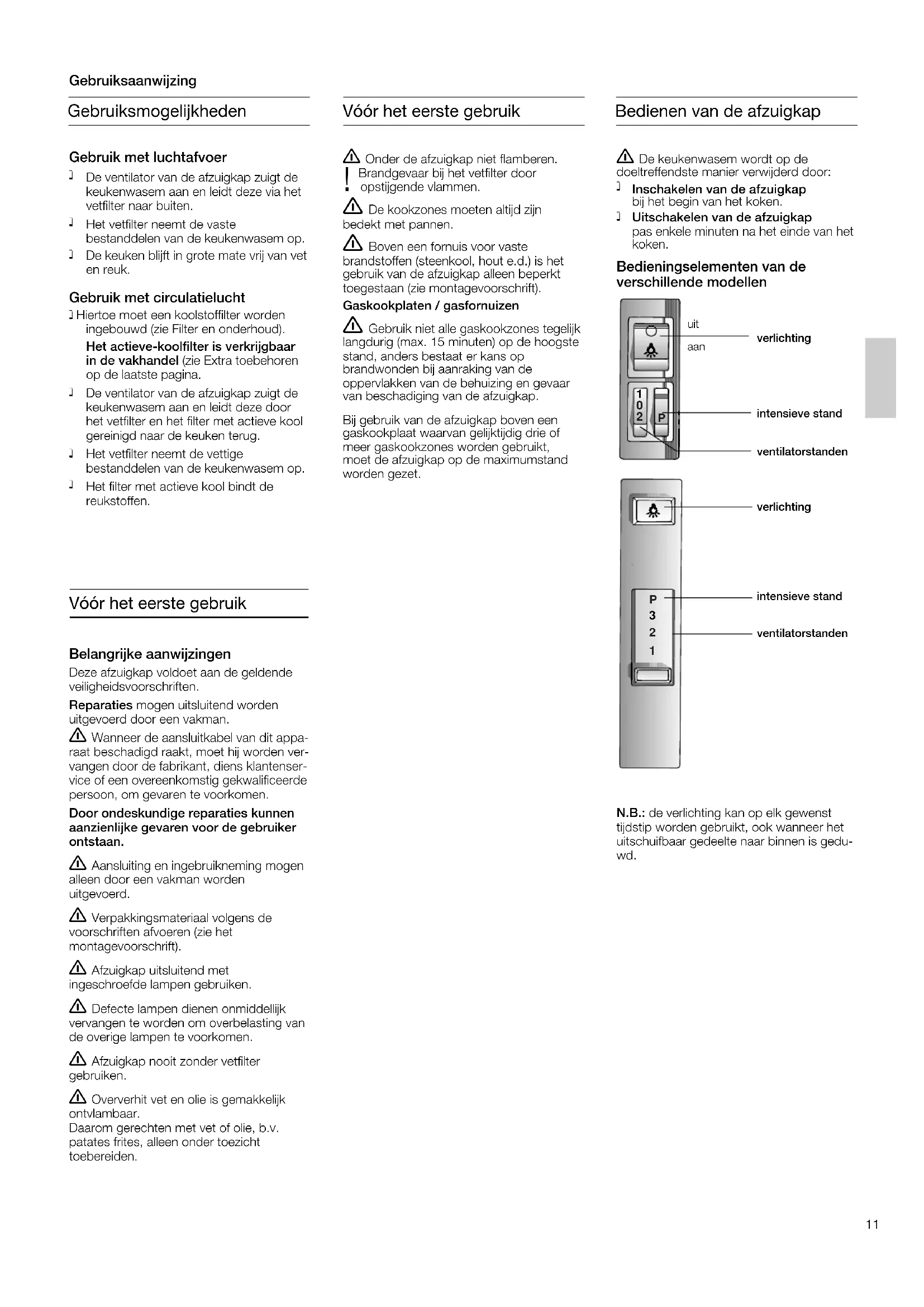 Gebruiksaanwijzing

Gebruiksmogelijkheden

Gebruik met luchtafvoer

De ventilator van de afzuigkap zuigt de keukenwasem aan en leidt deze via het vetfilter naar buiten.

Het vetfilter neemt de vaste bestanddelen van de keukenwasem op.

De keuken blijft in grote mate vrij van vet en reuk.

Gebruik met circulatielucht

Hiertoe moet een koolstoffilter worden ingebouwd (zie Filter en onderhoud). Het actieve-koolfilter is verkrijgbaar in de vakhandel (zie Extra toebehoren op de laatste pagina.

De ventilator van de afzuigkap zuigt de keukenwasem aan en leidt deze door het vetfilter en het filter met actieve kool gereinigd naar de keuken terug.

Het vetfilter neemt de vettige bestanddelen van de keukenwasem op.

Het filter met actieve kool bindt de reukstoffen.

Vóór het eerste gebruik

Belangrijke aanwijzingen

Deze afzuigkap voldoet aan de geldende veiligheidsvoorschriften.

Reparaties mogen uitsluitend worden uitgevoerd door een vakman.

Wanneer de aansluitkabel van dit apparaat beschadigd raakt, moet hij worden vervangen door de fabrikant, diens klantenservice of een overeenkomstig gekwalificeerde persoon, om gevaren te voorkomen.

Door ondeskundige reparaties kunnen aanzienlijke gevaren voor de gebruiker ontstaan.

Aansluiting en ingebruikneming mogen alleen door een vakman worden uitgevoerd.

Verpakkingsmateriaal volgens de voorschriften afvoeren (zie het montagevoorschrift).

Afzuigkap uitsluitend met ingeschroefde lampen gebruiken.

Defecte lampen dienen onmiddellijk vervangen te worden om overbelasting van de overige lampen te voorkomen.

Afzuigkap nooit zonder vetfilter gebruiken.

Oververhit vet en olie is gemakkelijk ontvlambaar.
Daarom gerechten met vet of olie, b.v. patates frites, alleen onder toezicht toebereiden.

Vóór het eerste gebruik

Onder de afzuigkap niet flamberen.
! Brandgevaar bij het vetfilter door opstijgende vlammen.

De kookzones moeten altijd zijn bedekt met pannen.

Boven een fornuis voor vaste brandstoffen (steenkool, hout e.d.) is het gebruik van de afzuigkap alleen beperkt toegestaan (zie montagevoorschrift).

Gaskookplaten / gasfornuizen

Gebruik niet alle gaskookzones tegelijk langdurig (max. 15 minuten) op de hoogste stand, anders bestaat er kans op brandwonden bij aanraking van de oppervlakken van de behuizing en gevaar van beschadiging van de afzuigkap.

Bij gebruik van de afzuigkap boven een gaskookplaat waarvan gelijktijdig drie of meer gaskookzones worden gebruikt, moet de afzuigkap op de maximumstand worden gezet.

Bedienen van de afzuigkap

De keukenwasem wordt op de doeltreffendste manier verwijderd door:

Inschakelen van de afzuigkap
bij het begin van het koken.

Uitschakelen van de afzuigkap
pas enkele minuten na het einde van het koken.

Bedieningselementen van de verschillende modellen

uit
aan
verlichting
1
0
2
P
intensieve stand
ventilatorstanden

verlichting
P
3
2
1
intensieve stand
ventilatorstanden

N.B.: de verlichting kan op elk gewenst tijdstip worden gebruikt, ook wanneer het uitschuifbaar gedeelte naar binnen is geduwd.

11